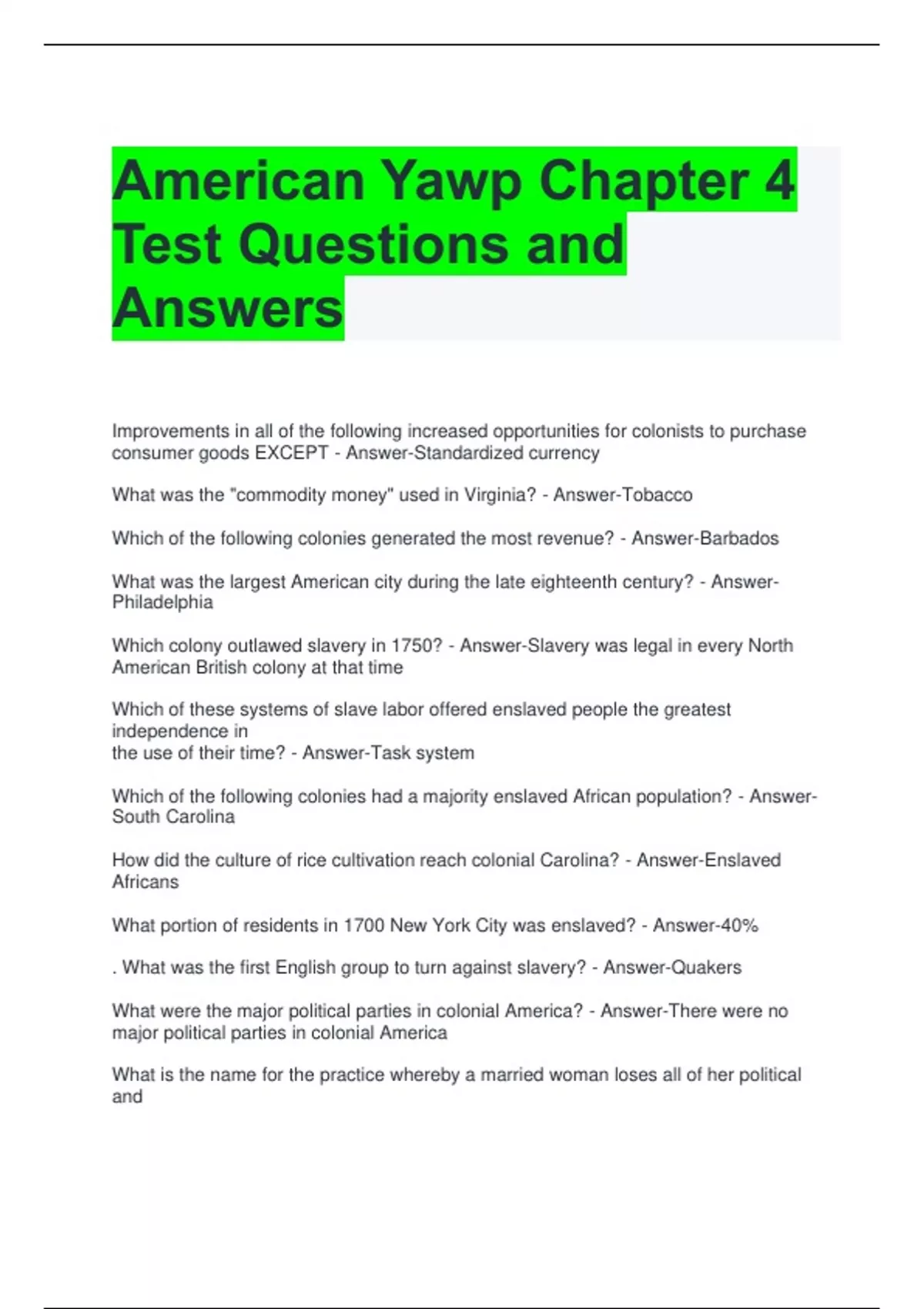 American Yawp Chapter 4 Test Questions and Answers

Improvements in all of the following increased opportunities for colonists to purchase consumer goods EXCEPT - Answer-Standardized currency

What was the "commodity money" used in Virginia? - Answer-Tobacco

Which of the following colonies generated the most revenue? - Answer-Barbados

What was the largest American city during the late eighteenth century? - Answer-Philadelphia

Which colony outlawed slavery in 1750? - Answer-Slavery was legal in every North American British colony at that time

Which of these systems of slave labor offered enslaved people the greatest independence in
the use of their time? - Answer-Task system

Which of the following colonies had a majority enslaved African population? - Answer-South Carolina

How did the culture of rice cultivation reach colonial Carolina? - Answer-Enslaved Africans

What portion of residents in 1700 New York City was enslaved? - Answer-40%

. What was the first English group to turn against slavery? - Answer-Quakers

What were the major political parties in colonial America? - Answer-There were no major political parties in colonial America

What is the name for the practice whereby a married woman loses all of her political and